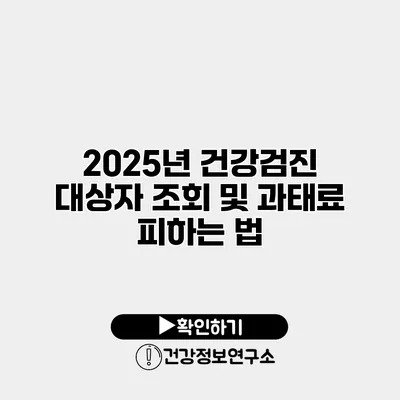 2025년 건강검진 대상자 조회 및 과태료 피하는 법

▶확인하기

건강정보연구소